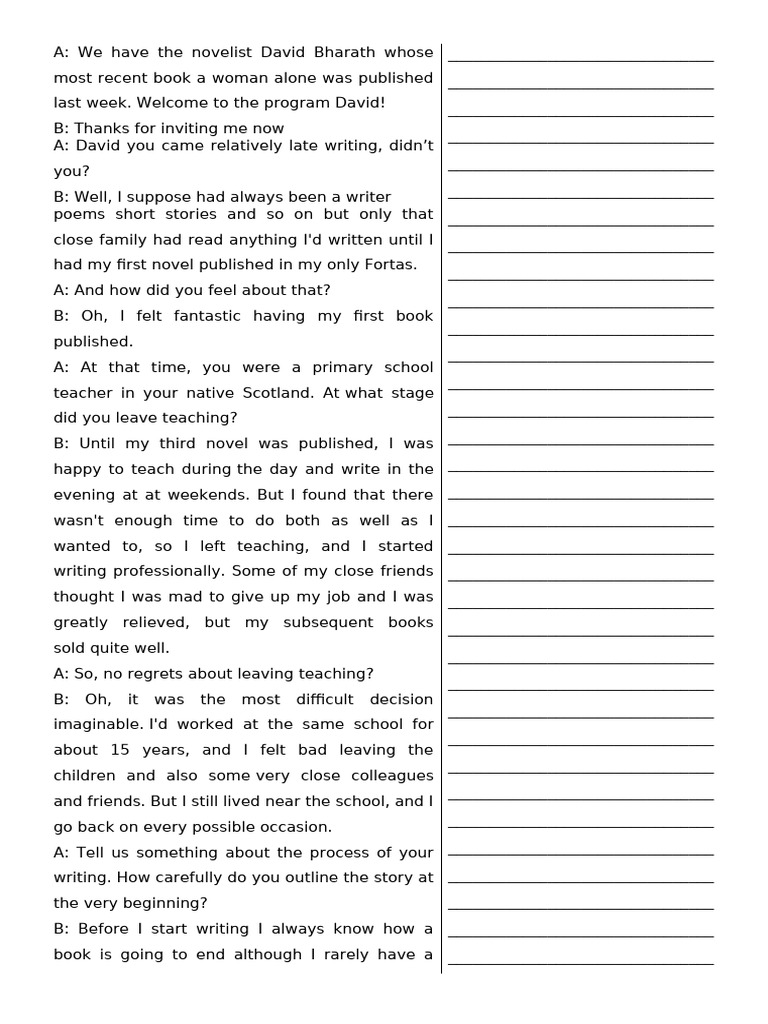 A: We have the novelist David Bharath whose most recent book a woman alone was published last week. Welcome to the program David!

B: Thanks for inviting me now

A: David you came relatively late writing, didn't you?

B: Well, I suppose had always been a writer poems short stories and so on but only that close family had read anything I'd written until I had my first novel published in my only Fortas.

A: And how did you feel about that?

B: Oh, I felt fantastic having my first book published.

A: At that time, you were a primary school teacher in your native Scotland. At what stage did you leave teaching?

B: Until my third novel was published, I was happy to teach during the day and write in the evening at at weekends. But I found that there wasn't enough time to do both as well as I wanted to, so I left teaching, and I started writing professionally. Some of my close friends thought I was mad to give up my job and I was greatly relieved, but my subsequent books sold quite well.

A: So, no regrets about leaving teaching?

B: Oh, it was the most difficult decision imaginable. I'd worked at the same school for about 15 years, and I felt bad leaving the children and also some very close colleagues and friends. But I still lived near the school, and I go back on every possible occasion.

A: Tell us something about the process of your writing. How carefully do you outline the story at the very beginning?

B: Before I start writing I always know how a book is going to end although I rarely have a